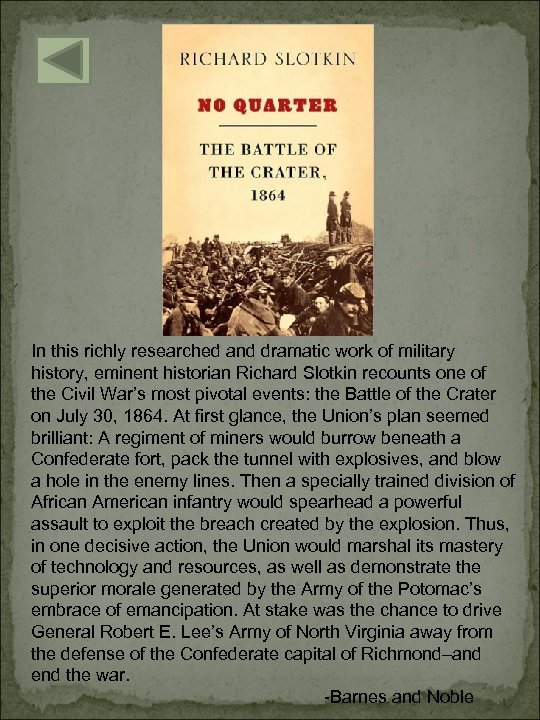 RICHARD SLOTKIN

NO QUARTER

THE BATTLE OF THE CRATER, 1864

In this richly researched and dramatic work of military history, eminent historian Richard Slotkin recounts one of the Civil War's most pivotal events: the Battle of the Crater on July 30, 1864. At first glance, the Union's plan seemed brilliant: A regiment of miners would burrow beneath a Confederate fort, pack the tunnel with explosives, and blow a hole in the enemy lines. Then a specially trained division of African American infantry would spearhead a powerful assault to exploit the breach created by the explosion. Thus, in one decisive action, the Union would marshal its mastery of technology and resources, as well as demonstrate the superior morale generated by the Army of the Potomac's embrace of emancipation. At stake was the chance to drive General Robert E. Lee's Army of North Virginia away from the defense of the Confederate capital of Richmond–and end the war.

-Barnes and Noble